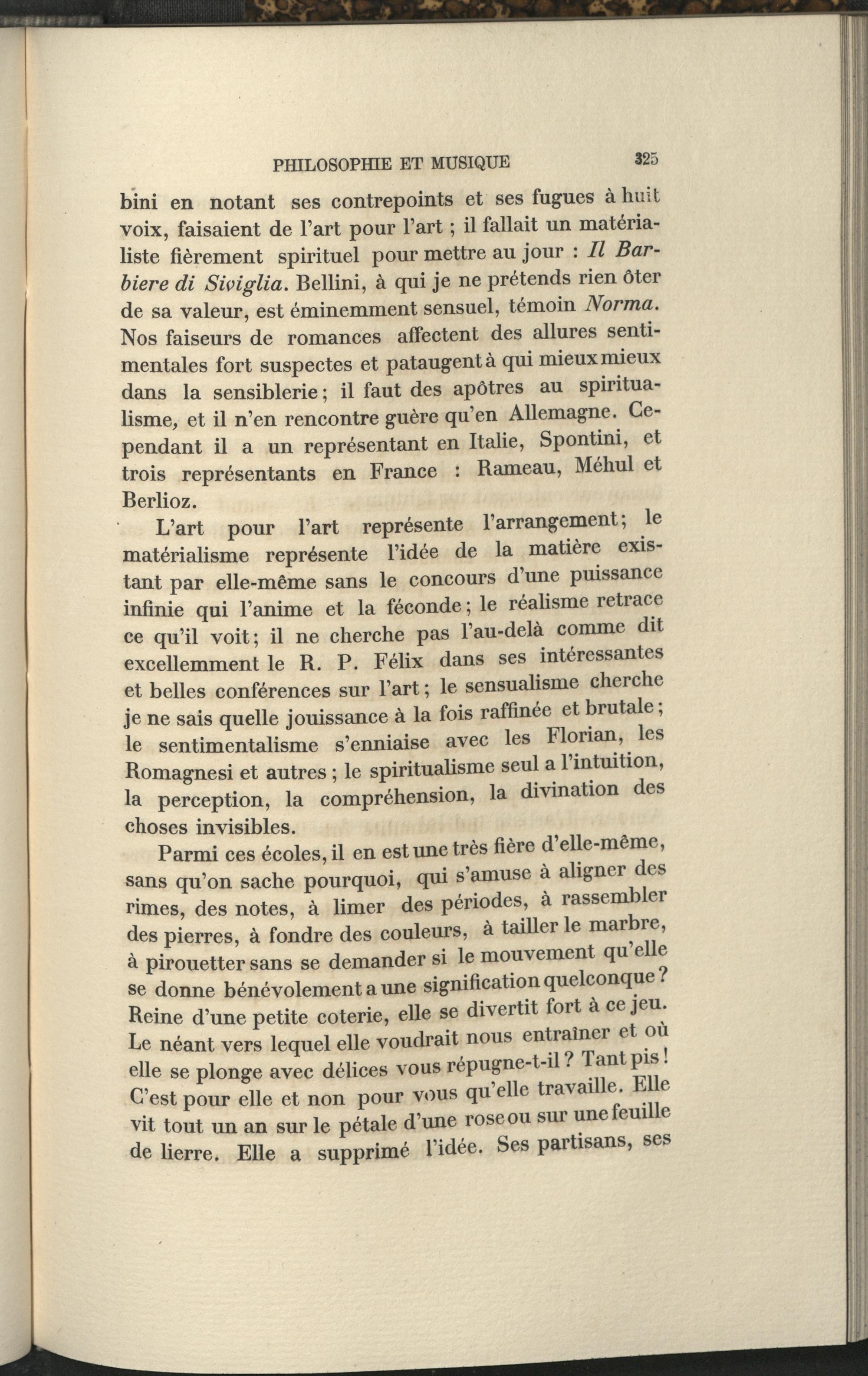 PHILOSOPHIE ET MUSIQUE 325

bini en notant ses contrepoints et ses fugues à huit voix, faisaient de l'art pour l'art ; il fallait un matérialiste fièrement spirituel pour mettre au jour : Il Barbiere di Siviglia. Bellini, à qui je ne prétends rien ôter de sa valeur, est éminemment sensuel, témoin Norma. Nos faiseurs de romances affectent des allures sentimentales fort suspectes et pataugent à qui mieux mieux dans la sensiblerie ; il faut des apôtres au spiritualisme, et il n'en rencontre guère qu'en Allemagne. Cependant il a un représentant en Italie, Spontini, et trois représentants en France : Rameau, Méhul et Berlioz.

L'art pour l'art représente l'arrangement ; le matérialisme représente l'idée de la matière existant par elle-même sans le concours d'une puissance infinie qui l'anime et la féconde ; le réalisme retrace ce qu'il voit ; il ne cherche pas l'au-delà comme dit excellemment le R. P. Félix dans ses intéressantes et belles conférences sur l'art ; le sensualisme cherche je ne sais quelle jouissance à la fois raffinée et brutale ; le sentimentalisme s'enniaise avec les Florian, les Romagnesi et autres ; le spiritualisme seul a l'intuition, la perception, la compréhension, la divination des choses invisibles.

Parmi ces écoles, il en est une très fière d'elle-même, sans qu'on sache pourquoi, qui s'amuse à aligner des rimes, des notes, à limer des périodes, à rassembler des pierres, à fondre des couleurs, à tailler le marbre, à pirouetter sans se demander si le mouvement qu'elle se donne bénévolement a une signification quelconque ? Reine d'une petite coterie, elle se divertit fort à ce jeu. Le néant vers lequel elle voudrait nous entraîner et où elle se plonge avec délices vous répugne-t-il ? Tant pis ! C'est pour elle et non pour vous qu'elle travaille. Elle vit tout un an sur le pétale d'une rose ou sur une feuille de lierre. Elle a supprimé l'idée. Ses partisans, ses